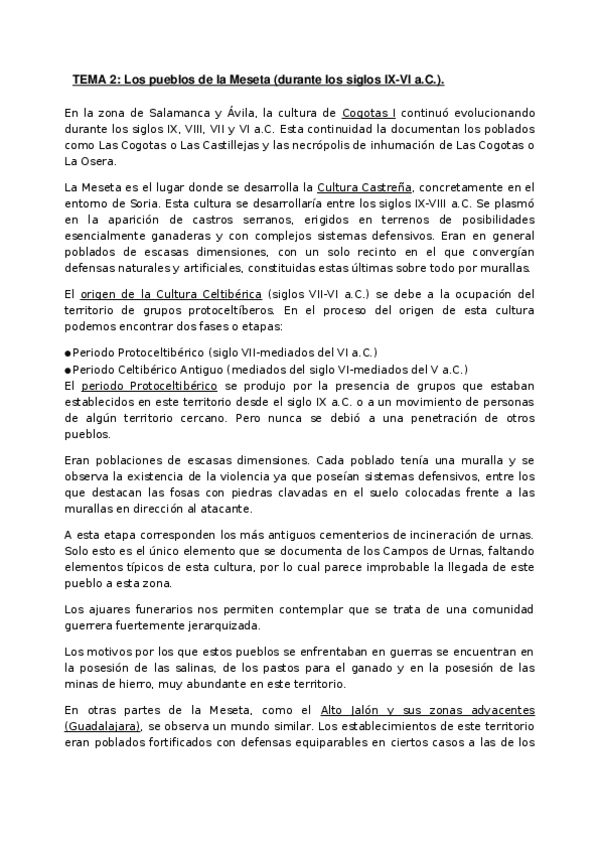 TEMA 2: Los pueblos de la Meseta (durante los siglos IX-VI a.C.).

En la zona de Salamanca y Ávila, la cultura de Cogotas I continuó evolucionando durante los siglos IX, VIII, VII y VI a.C. Esta continuidad la documentan los poblados como Las Cogotas o Las Castillejas y las necrópolis de inhumación de Las Cogotas o La Osera.

La Meseta es el lugar donde se desarrolla la Cultura Castreña, concretamente en el entorno de Soria. Esta cultura se desarrollaría entre los siglos IX-VIII a.C. Se plasmó en la aparición de castros serranos, erigidos en terrenos de posibilidades esencialmente ganaderas y con complejos sistemas defensivos. Eran en general poblados de escasas dimensiones, con un solo recinto en el que convergían defensas naturales y artificiales, constituidas estas últimas sobre todo por murallas.

El origen de la Cultura Celtibérica (siglos VII-VI a.C.) se debe a la ocupación del territorio de grupos protoceltíberos. En el proceso del origen de esta cultura podemos encontrar dos fases o etapas:

●Periodo Protoceltibérico (siglo VII-mediados del VI a.C.)
●Periodo Celtibérico Antiguo (mediados del siglo VI-mediados del V a.C.)
El periodo Protoceltibérico se produjo por la presencia de grupos que estaban establecidos en este territorio desde el siglo IX a.C. o a un movimiento de personas de algún territorio cercano. Pero nunca se debió a una penetración de otros pueblos.

Eran poblaciones de escasas dimensiones. Cada poblado tenía una muralla y se observa la existencia de la violencia ya que poseían sistemas defensivos, entre los que destacan las fosas con piedras clavadas en el suelo colocadas frente a las murallas en dirección al atacante.

A esta etapa corresponden los más antiguos cementerios de incineración de urnas. Solo esto es el único elemento que se documenta de los Campos de Urnas, faltando elementos típicos de esta cultura, por lo cual parece improbable la llegada de este pueblo a esta zona.

Los ajuares funerarios nos permiten contemplar que se trata de una comunidad guerrera fuertemente jerarquizada.

Los motivos por los que estos pueblos se enfrentaban en guerras se encuentran en la posesión de las salinas, de los pastos para el ganado y en la posesión de las minas de hierro, muy abundante en este territorio.

En otras partes de la Meseta, como el Alto Jalón y sus zonas adyacentes (Guadalajara), se observa un mundo similar. Los establecimientos de este territorio eran poblados fortificados con defensas equiparables en ciertos casos a las de los